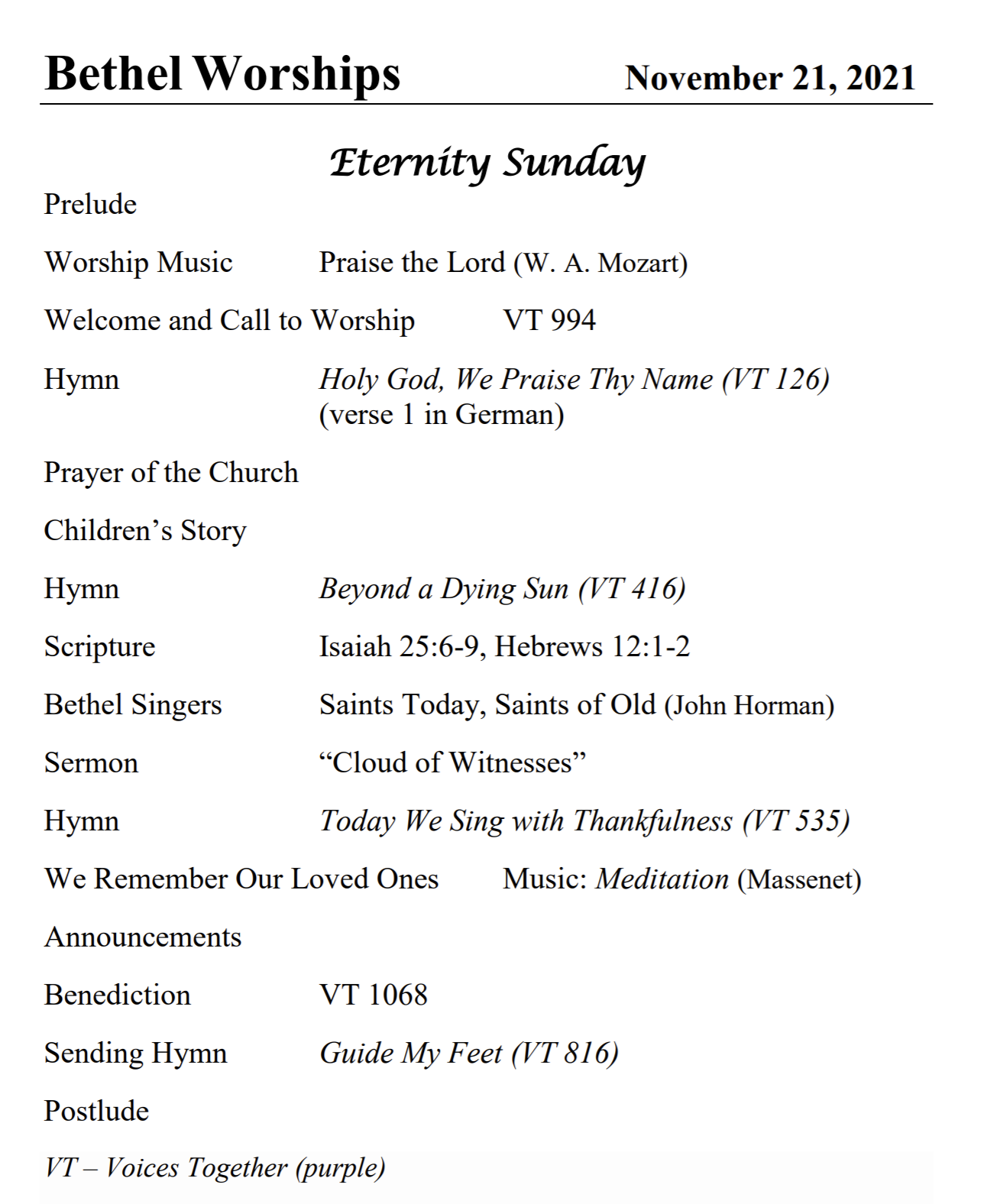 Bethel Worships November 21, 2021

Eternity Sunday

Prelude

Worship Music Praise the Lord (W. A. Mozart)

Welcome and Call to Worship VT 994

Hymn Holy God, We Praise Thy Name (VT 126) (verse 1 in German)

Prayer of the Church

Children's Story

Hymn Beyond a Dying Sun (VT 416)

Scripture Isaiah 25:6-9, Hebrews 12:1-2

Bethel Singers Saints Today, Saints of Old (John Horman)

Sermon "Cloud of Witnesses"

Hymn Today We Sing with Thankfulness (VT 535)

We Remember Our Loved Ones Music: Meditation (Massenet)

Announcements

Benediction VT 1068

Sending Hymn Guide My Feet (VT 816)

Postlude

VT – Voices Together (purple)